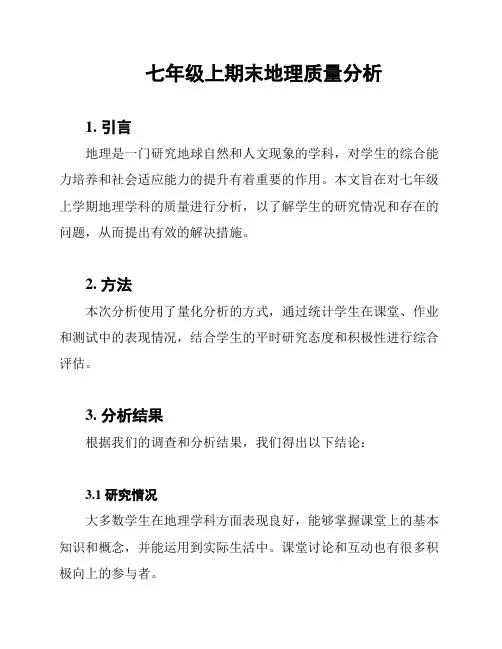 七年级上期末地理质量分析

1. 引言

地理是一门研究地球自然和人文现象的学科，对学生的综合能力培养和社会适应能力的提升有着重要的作用。本文旨在对七年级上学期地理学科的质量进行分析，以了解学生的研究情况和存在的问题，从而提出有效的解决措施。

2. 方法

本次分析使用了量化分析的方式，通过统计学生在课堂、作业和测试中的表现情况，结合学生的平时研究态度和积极性进行综合评估。

3. 分析结果

根据我们的调查和分析结果，我们得出以下结论：

3.1 研究情况

大多数学生在地理学科方面表现良好，能够掌握课堂上的基本知识和概念，并能运用到实际生活中。课堂讨论和互动也有很多积极向上的参与者。